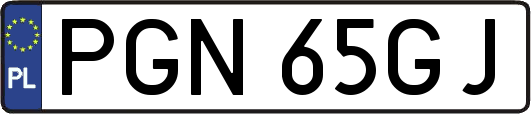 PL
PGN 65GJ